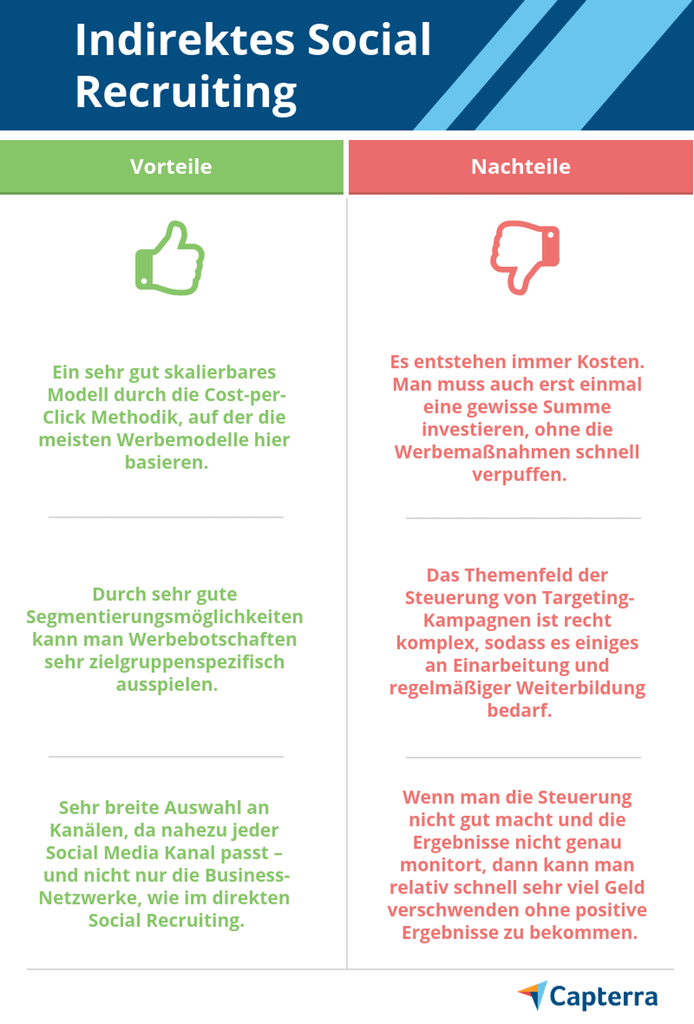 Indirektes Social Recruiting

Vorteile

Ein sehr gut skalierbares Modell durch die Cost-per-Click Methodik, auf der die meisten Werbemodelle hier basieren.

Durch sehr gute Segmentierungsmöglichkeiten kann man Werbebotschaften sehr zielgruppenspezifisch ausspielen.

Sehr breite Auswahl an Kanälen, da nahezu jeder Social Media Kanal passt – und nicht nur die Business-Netzwerke, wie im direkten Social Recruiting.

Nachteile

Es entstehen immer Kosten. Man muss auch erst einmal eine gewisse Summe investieren, ohne die Werbemaßnahmen schnell verpuffen.

Das Themenfeld der Steuerung von Targeting-Kampagnen ist recht komplex, sodass es einiges an Einarbeitung und regelmäßiger Weiterbildung bedarf.

Wenn man die Steuerung nicht gut macht und die Ergebnisse nicht genau monitort, dann kann man relativ schnell sehr viel Geld verschwenden ohne positive Ergebnisse zu bekommen.

Capterra